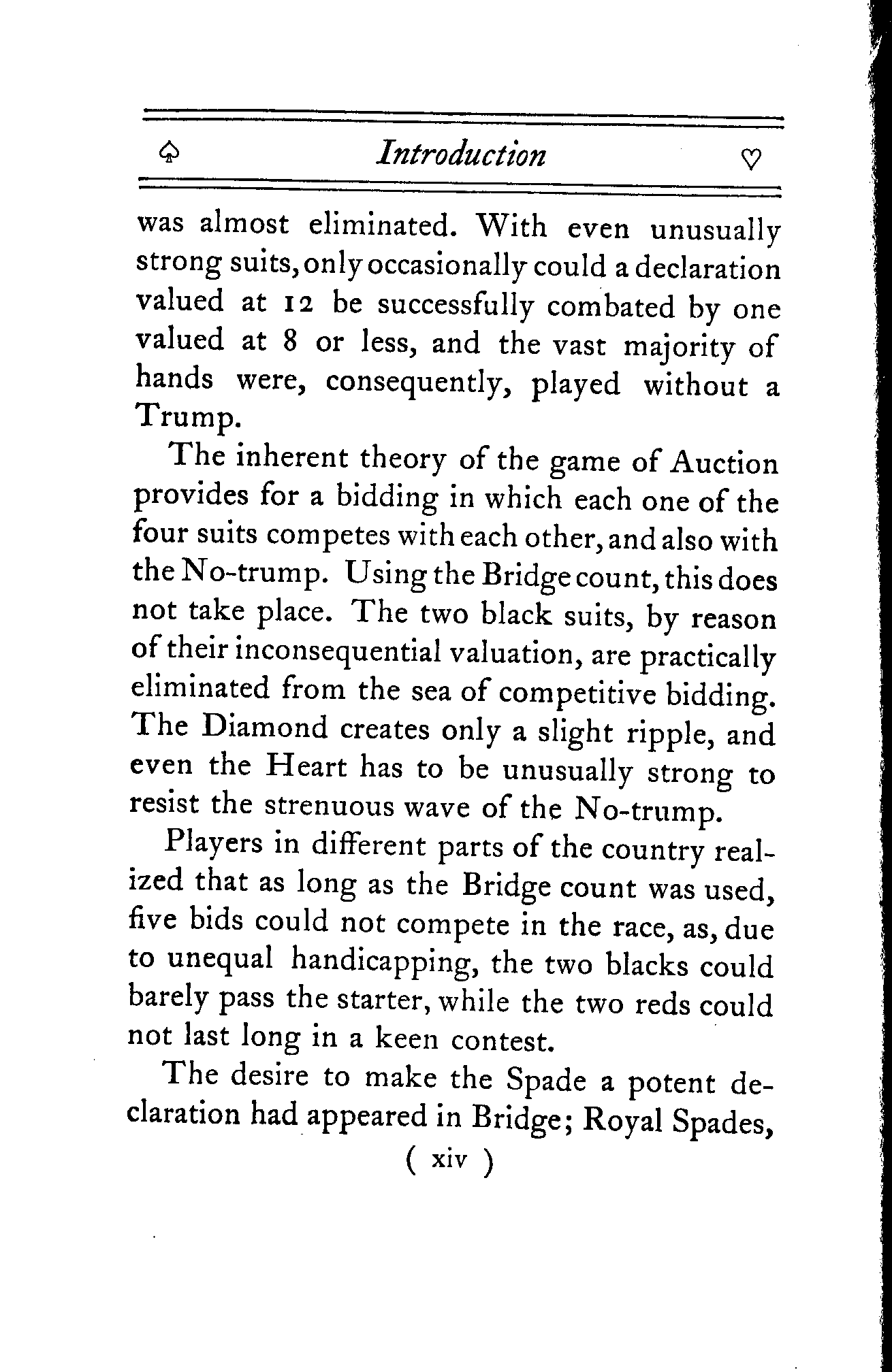 ♤ Introduction ♡

was almost eliminated. With even unusually strong suits, only occasionally could a declaration valued at 12 be successfully combated by one valued at 8 or less, and the vast majority of hands were, consequently, played without a Trump.

The inherent theory of the game of Auction provides for a bidding in which each one of the four suits competes with each other, and also with the No-trump. Using the Bridge count, this does not take place. The two black suits, by reason of their inconsequential valuation, are practically eliminated from the sea of competitive bidding. The Diamond creates only a slight ripple, and even the Heart has to be unusually strong to resist the strenuous wave of the No-trump.

Players in different parts of the country realized that as long as the Bridge count was used, five bids could not compete in the race, as, due to unequal handicapping, the two blacks could barely pass the starter, while the two reds could not last long in a keen contest.

The desire to make the Spade a potent declaration had appeared in Bridge; Royal Spades,

( xiv )